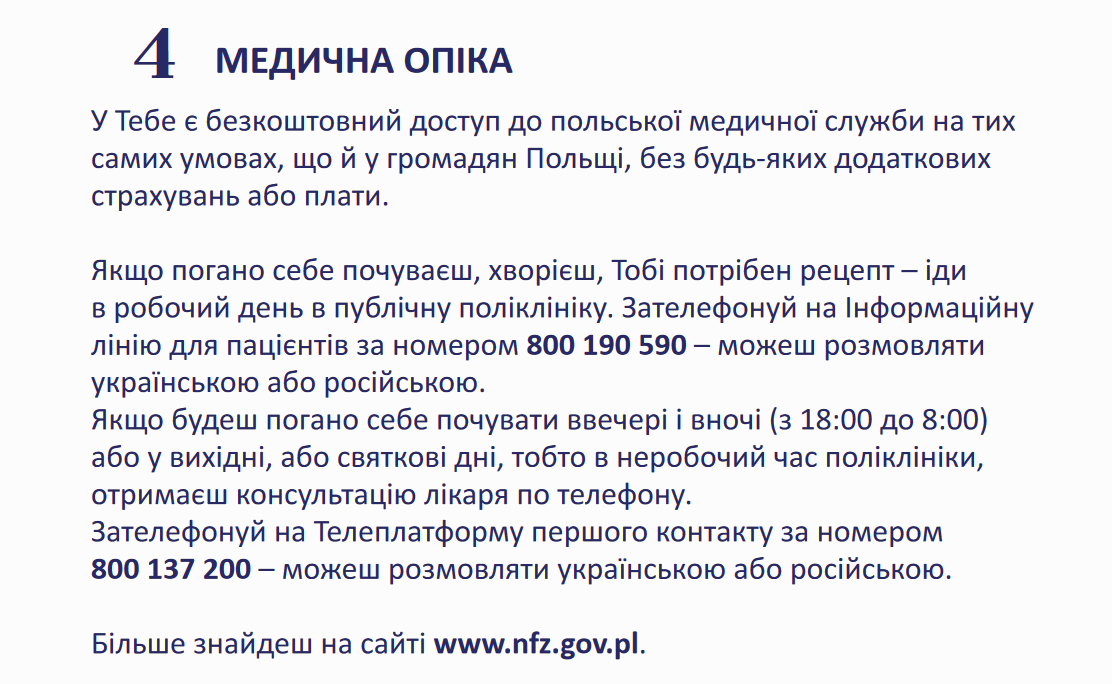 4 МЕДИЧНА ОПІКА

У Тебе є безкоштовний доступ до польської медичної служби на тих самих умовах, що й у громадян Польщі, без будь-яких додаткових страхувань або плати.

Якщо погано себе почуваєш, хворієш, Тобі потрібен рецепт – іди в робочий день в публічну поліклініку. Зателефонуй на Інформаційну лінію для пацієнтів за номером 800 190 590 – можеш розмовляти українською або російською.
Якщо будеш погано себе почувати ввечері і вночі (з 18:00 до 8:00) або у вихідні, або святкові дні, тобто в неробочий час поліклініки, отримаєш консультацію лікаря по телефону.
Зателефонуй на Телеплатформу першого контакту за номером 800 137 200 – можеш розмовляти українською або російською.

Більше знайдеш на сайті www.nfz.gov.pl.